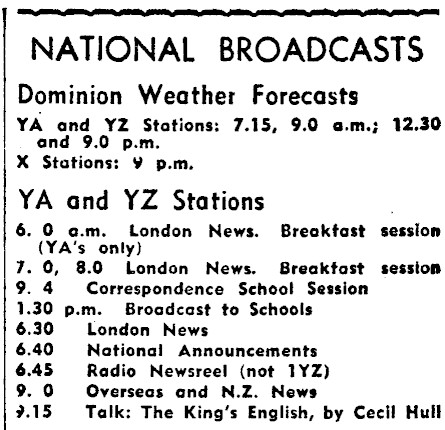 NATIONAL BROADCASTS

Dominion Weather Forecasts

YA and YZ Stations: 7.15, 9.0 a.m.; 12.30 and 9.0 p.m.
X Stations: 9 p.m.

YA and YZ Stations

6. 0 a.m. London News. Breakfast session (YA's only)
7. 0, 8.0 London News. Breakfast session
9. 4 Correspondence School Session
1.30 p.m. Broadcast to Schools
6.30 London News
6.40 National Announcements
6.45 Radio Newsreel (not 1YZ)
9. 0 Overseas and N.Z. News
9.15 Talk: The King's English, by Cecil Hull